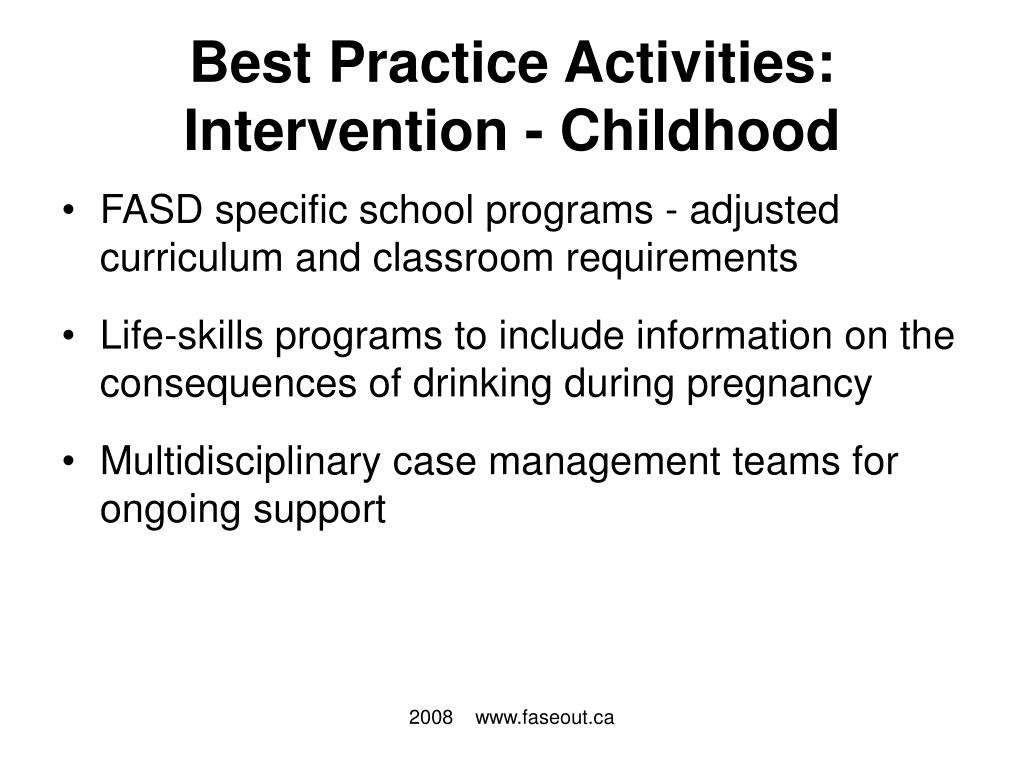 Best Practice Activities: Intervention - Childhood

• FASD specific school programs - adjusted curriculum and classroom requirements

• Life-skills programs to include information on the consequences of drinking during pregnancy

• Multidisciplinary case management teams for ongoing support

2008 www.faseout.ca